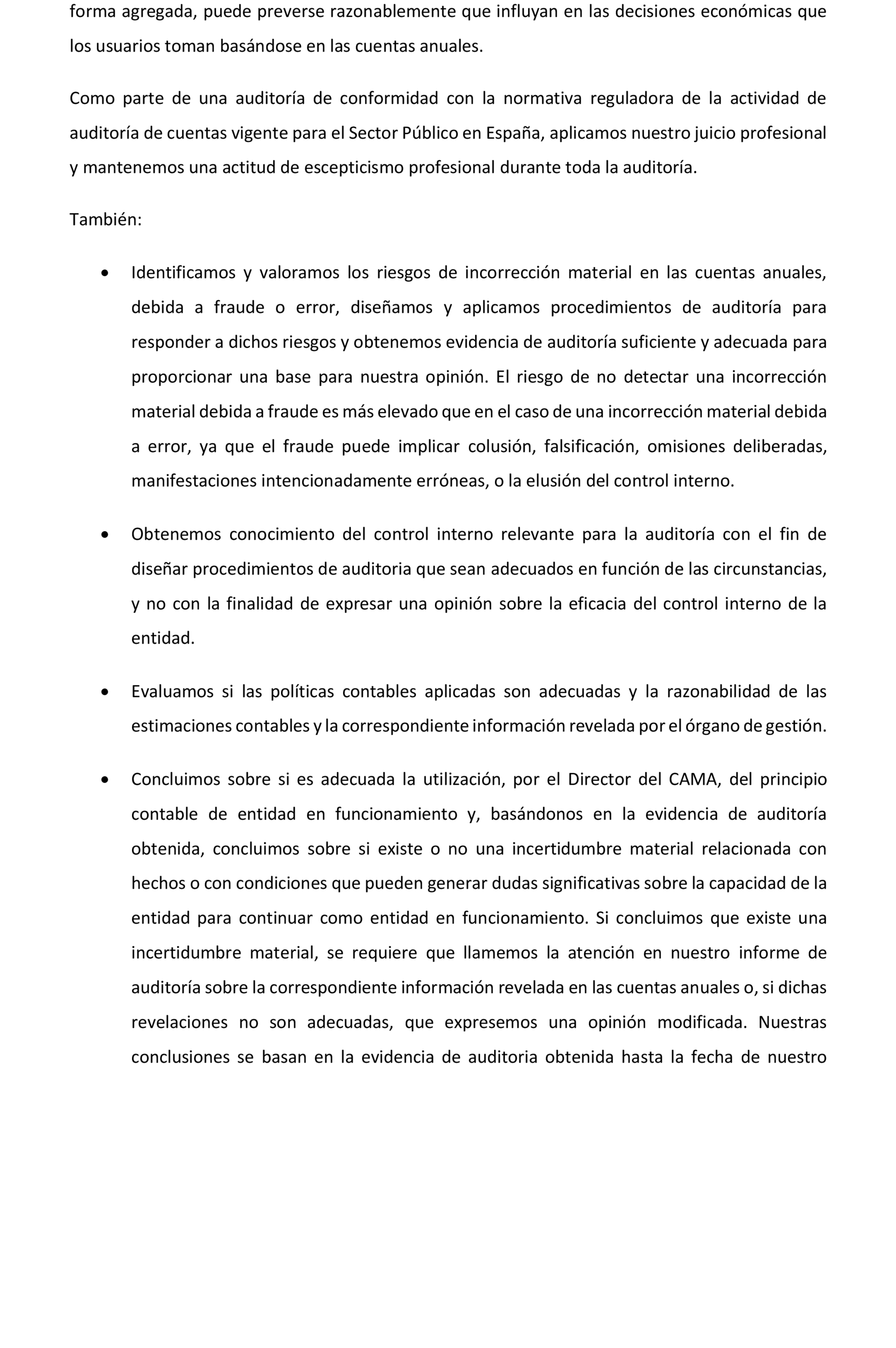 forma agregada, puede preverse razonablemente que influyan en las decisiones económicas que los usuarios toman basándose en las cuentas anuales.

Como parte de una auditoría de conformidad con la normativa reguladora de la actividad de auditoría de cuentas vigente para el Sector Público en España, aplicamos nuestro juicio profesional y mantenemos una actitud de escepticismo profesional durante toda la auditoría.

También:

• Identificamos y valoramos los riesgos de incorrección material en las cuentas anuales, debida a fraude o error, diseñamos y aplicamos procedimientos de auditoría para responder a dichos riesgos y obtenemos evidencia de auditoría suficiente y adecuada para proporcionar una base para nuestra opinión. El riesgo de no detectar una incorrección material debida a fraude es más elevado que en el caso de una incorrección material debida a error, ya que el fraude puede implicar colusión, falsificación, omisiones deliberadas, manifestaciones intencionadamente erróneas, o la elusión del control interno.

• Obtenemos conocimiento del control interno relevante para la auditoría con el fin de diseñar procedimientos de auditoria que sean adecuados en función de las circunstancias, y no con la finalidad de expresar una opinión sobre la eficacia del control interno de la entidad.

• Evaluamos si las políticas contables aplicadas son adecuadas y la razonabilidad de las estimaciones contables y la correspondiente información revelada por el órgano de gestión.

• Concluimos sobre si es adecuada la utilización, por el Director del CAMA, del principio contable de entidad en funcionamiento y, basándonos en la evidencia de auditoría obtenida, concluimos sobre si existe o no una incertidumbre material relacionada con hechos o con condiciones que pueden generar dudas significativas sobre la capacidad de la entidad para continuar como entidad en funcionamiento. Si concluimos que existe una incertidumbre material, se requiere que llamemos la atención en nuestro informe de auditoría sobre la correspondiente información revelada en las cuentas anuales o, si dichas revelaciones no son adecuadas, que expresemos una opinión modificada. Nuestras conclusiones se basan en la evidencia de auditoria obtenida hasta la fecha de nuestro